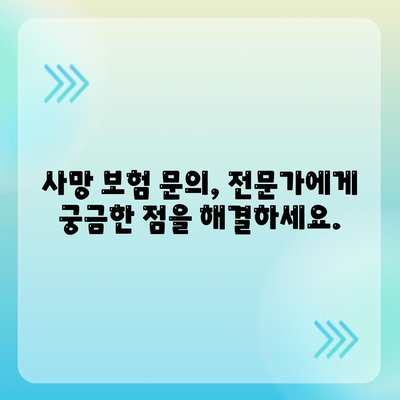 사망 보험 문의, 전문가에게 궁금한 점을 해결하세요.